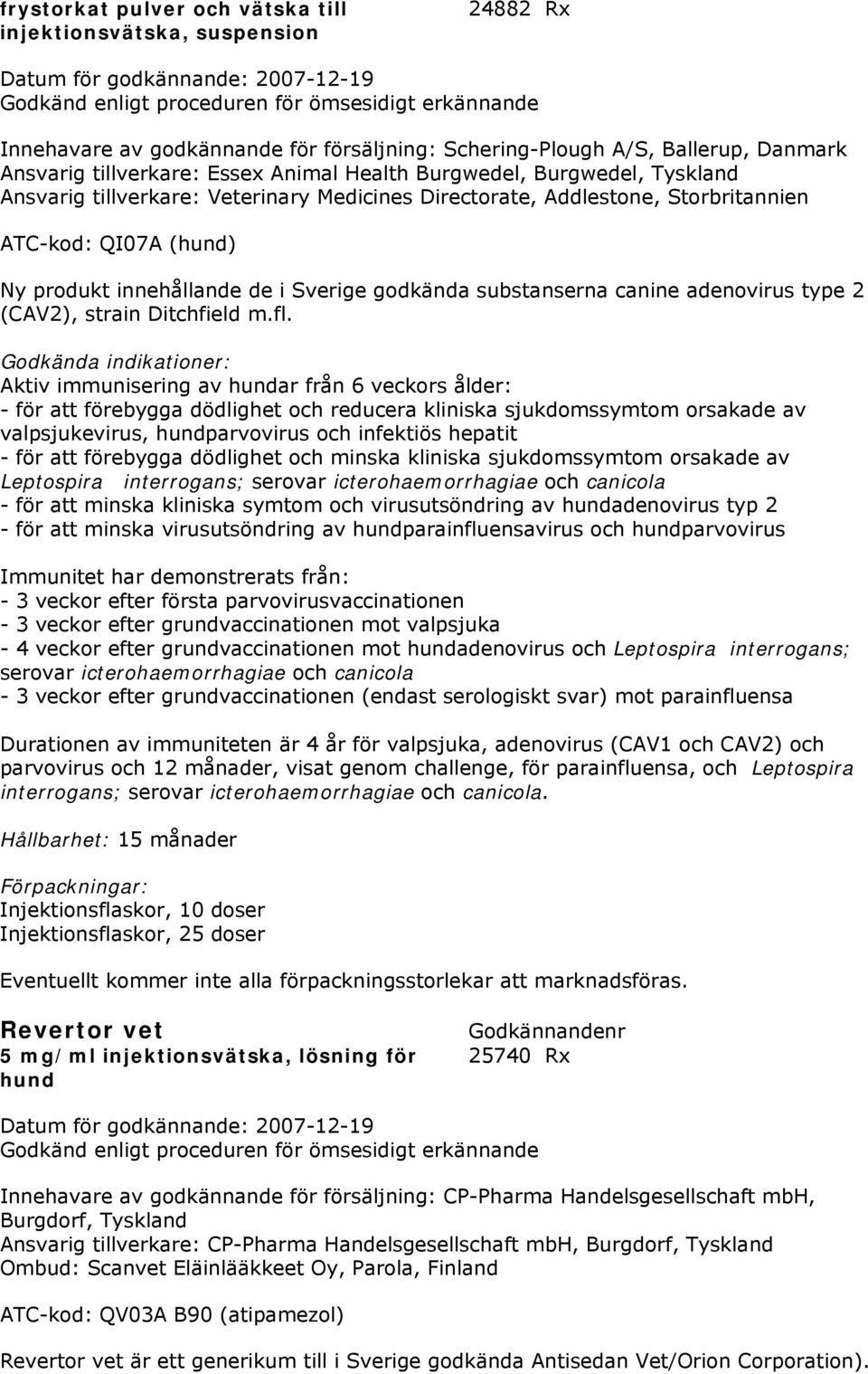 frystorkat pulver och vätska till injektionsvätska, suspension

24882 Rx

Datum för godkännande: 2007-12-19
Godkänd enligt proceduren för ömsesidigt erkännande

Innehavare av godkännande för försäljning: Schering-Plough A/S, Ballerup, Danmark
Ansvarig tillverkare: Essex Animal Health Burgwedel, Burgwedel, Tyskland
Ansvarig tillverkare: Veterinary Medicines Directorate, Addlestone, Storbritannien

ATC-kod: QI07A (hund)

Ny produkt innehållande de i Sverige godkända substanserna canine adenovirus type 2 (CAV2), strain Ditchfield m.fl.

Godkända indikationer:
Aktiv immunisering av hundar från 6 veckors ålder:
- för att förebygga dödlighet och reducera kliniska sjukdomssymtom orsakade av valpsjukevirus, hundparvovirus och infektiös hepatit
- för att förebygga dödlighet och minska kliniska sjukdomssymtom orsakade av Leptospira interrogans; serovar icterohaemorrhagiae och canicola
- för att minska kliniska symtom och virusutsöndring av hundadenovirus typ 2
- för att minska virusutsöndring av hundparainfluensavirus och hundparvovirus

Immunitet har demonstrerats från:
- 3 veckor efter första parvovirusvaccinationen
- 3 veckor efter grundvaccinationen mot valpsjuka
- 4 veckor efter grundvaccinationen mot hundadenovirus och Leptospira interrogans; serovar icterohaemorrhagiae och canicola
- 3 veckor efter grundvaccinationen (endast serologiskt svar) mot parainfluensa

Durationen av immuniteten är 4 år för valpsjuka, adenovirus (CAV1 och CAV2) och parvovirus och 12 månader, visat genom challenge, för parainfluensa, och Leptospira interrogans; serovar icterohaemorrhagiae och canicola.

Hållbarhet: 15 månader

Förpackningar:
Injektionsflaskor, 10 doser
Injektionsflaskor, 25 doser

Eventuellt kommer inte alla förpackningsstorlekar att marknadsföras.

Revertor vet
5 mg/ml injektionsvätska, lösning för hund

Godkännandenr
25740 Rx

Datum för godkännande: 2007-12-19
Godkänd enligt proceduren för ömsesidigt erkännande

Innehavare av godkännande för försäljning: CP-Pharma Handelsgesellschaft mbH, Burgdorf, Tyskland
Ansvarig tillverkare: CP-Pharma Handelsgesellschaft mbH, Burgdorf, Tyskland
Ombud: Scanvet Eläinlääkkeet Oy, Parola, Finland

ATC-kod: QV03A B90 (atipamezol)

Revertor vet är ett generikum till i Sverige godkända Antisedan Vet/Orion Corporation).